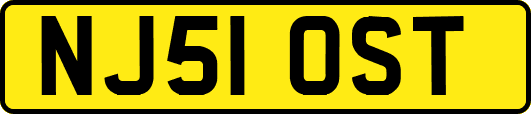 NJ51 OST